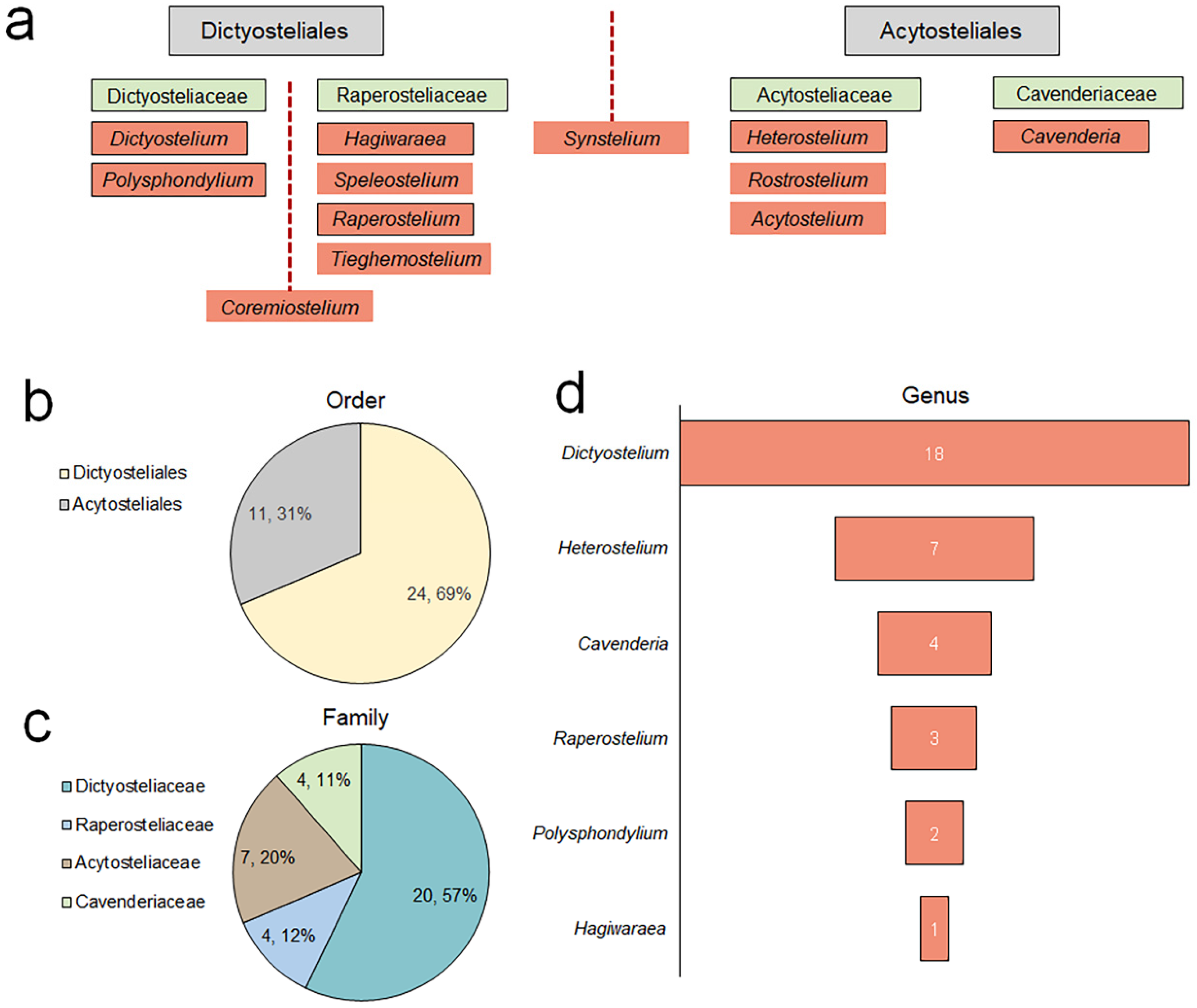 a

Dictyosteliales

Dictyosteliaceae
Dictyostelium
Polysphondylium

Raperosteliaceae
Hagiwaraea
Speleostelium
Raperostelium
Tieghemostelium

Coremiostelium

Synstelium

Acytosteliales

Acytosteliaceae
Heterostelium
Rostrostelium
Acytostelium

Cavenderiaceae
Cavenderia

b

Order

Dictyosteliales
Acytosteliales

11, 31%
24, 69%

c

Family

Dictyosteliaceae
Raperosteliaceae
Acytosteliaceae
Cavenderiaceae

4, 11%
7, 20%
4, 12%
20, 57%

d

Genus

Dictyostelium 18
Heterostelium 7
Cavenderia 4
Raperostelium 3
Polysphondylium 2
Hagiwaraea 1